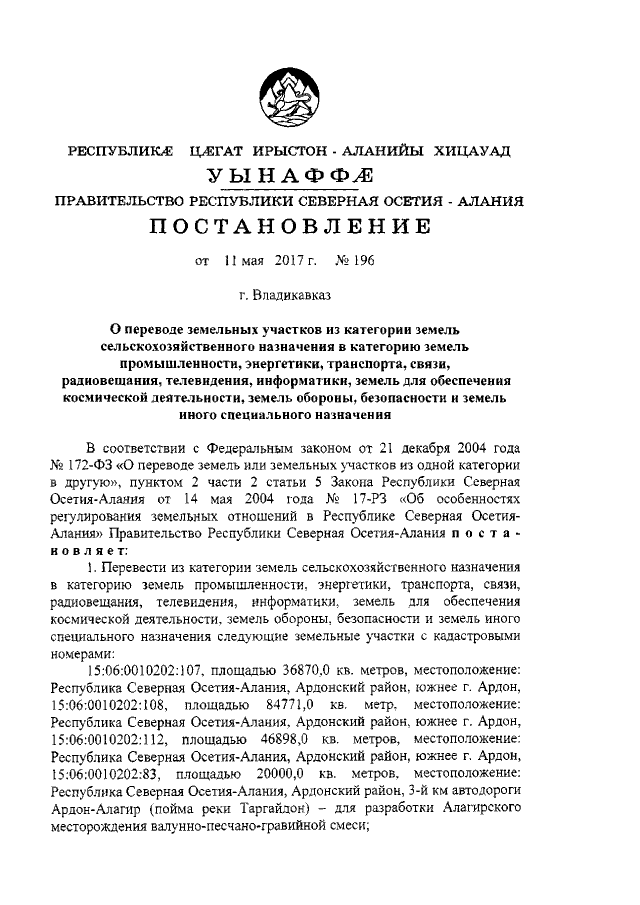 РЕСПУБЛИКÆ ЦÆГАТ ИРЫСТОН - АЛАНИЙЫ ХИЦАУАД

УЫНАФФÆ

ПРАВИТЕЛЬСТВО РЕСПУБЛИКИ СЕВЕРНАЯ ОСЕТИЯ - АЛАНИЯ

ПОСТАНОВЛЕНИЕ

от 11 мая 2017 г. № 196

г. Владикавказ

О переводе земельных участков из категории земель сельскохозяйственного назначения в категорию земель промышленности, энергетики, транспорта, связи, радиовещания, телевидения, информатики, земель для обеспечения космической деятельности, земель обороны, безопасности и земель иного специального назначения

В соответствии с Федеральным законом от 21 декабря 2004 года № 172-ФЗ «О переводе земель или земельных участков из одной категории в другую», пунктом 2 части 2 статьи 5 Закона Республики Северная Осетия-Алания от 14 мая 2004 года № 17-РЗ «Об особенностях регулирования земельных отношений в Республике Северная Осетия-Алания» Правительство Республики Северная Осетия-Алания постановляет:

1. Перевести из категории земель сельскохозяйственного назначения в категорию земель промышленности, энергетики, транспорта, связи, радиовещания, телевидения, информатики, земель для обеспечения космической деятельности, земель обороны, безопасности и земель иного специального назначения следующие земельные участки с кадастровыми номерами:

15:06:0010202:107, площадью 36870,0 кв. метров, местоположение: Республика Северная Осетия-Алания, Ардонский район, южнее г. Ардон, 15:06:0010202:108, площадью 84771,0 кв. метр, местоположение: Республика Северная Осетия-Алания, Ардонский район, южнее г. Ардон, 15:06:0010202:112, площадью 46898,0 кв. метров, местоположение: Республика Северная Осетия-Алания, Ардонский район, южнее г. Ардон, 15:06:0010202:83, площадью 20000,0 кв. метров, местоположение: Республика Северная Осетия-Алания, Ардонский район, 3-й км автодороги Ардон-Алагир (пойма реки Таргайдон) – для разработки Алагирского месторождения валунно-песчано-гравийной смеси;